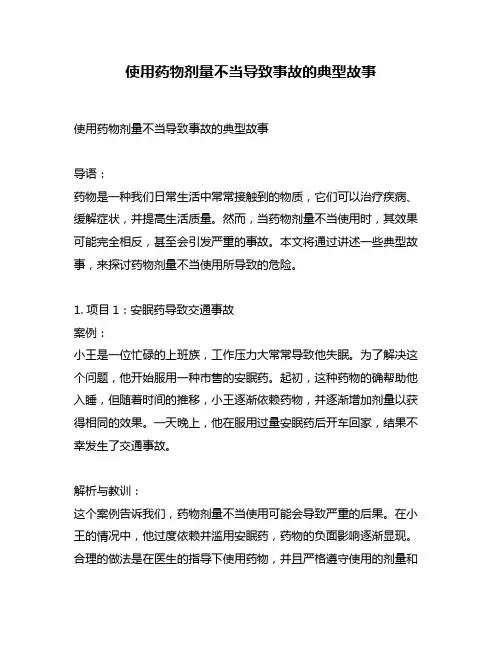 使用药物剂量不当导致事故的典型故事

使用药物剂量不当导致事故的典型故事

导语：
药物是一种我们日常生活中常常接触到的物质，它们可以治疗疾病、缓解症状，并提高生活质量。然而，当药物剂量不当使用时，其效果可能完全相反，甚至会引发严重的事故。本文将通过讲述一些典型故事，来探讨药物剂量不当使用所导致的危险。

1. 项目 1：安眠药导致交通事故
案例：
小王是一位忙碌的上班族，工作压力大常常导致他失眠。为了解决这个问题，他开始服用一种市售的安眠药。起初，这种药物的确帮助他入睡，但随着时间的推移，小王逐渐依赖药物，并逐渐增加剂量以获得相同的效果。一天晚上，他在服用过量安眠药后开车回家，结果不幸发生了交通事故。

解析与教训：
这个案例告诉我们，药物剂量不当使用可能会导致严重的后果。在小王的情况中，他过度依赖并滥用安眠药，药物的负面影响逐渐显现。合理的做法是在医生的指导下使用药物，并且严格遵守使用的剂量和